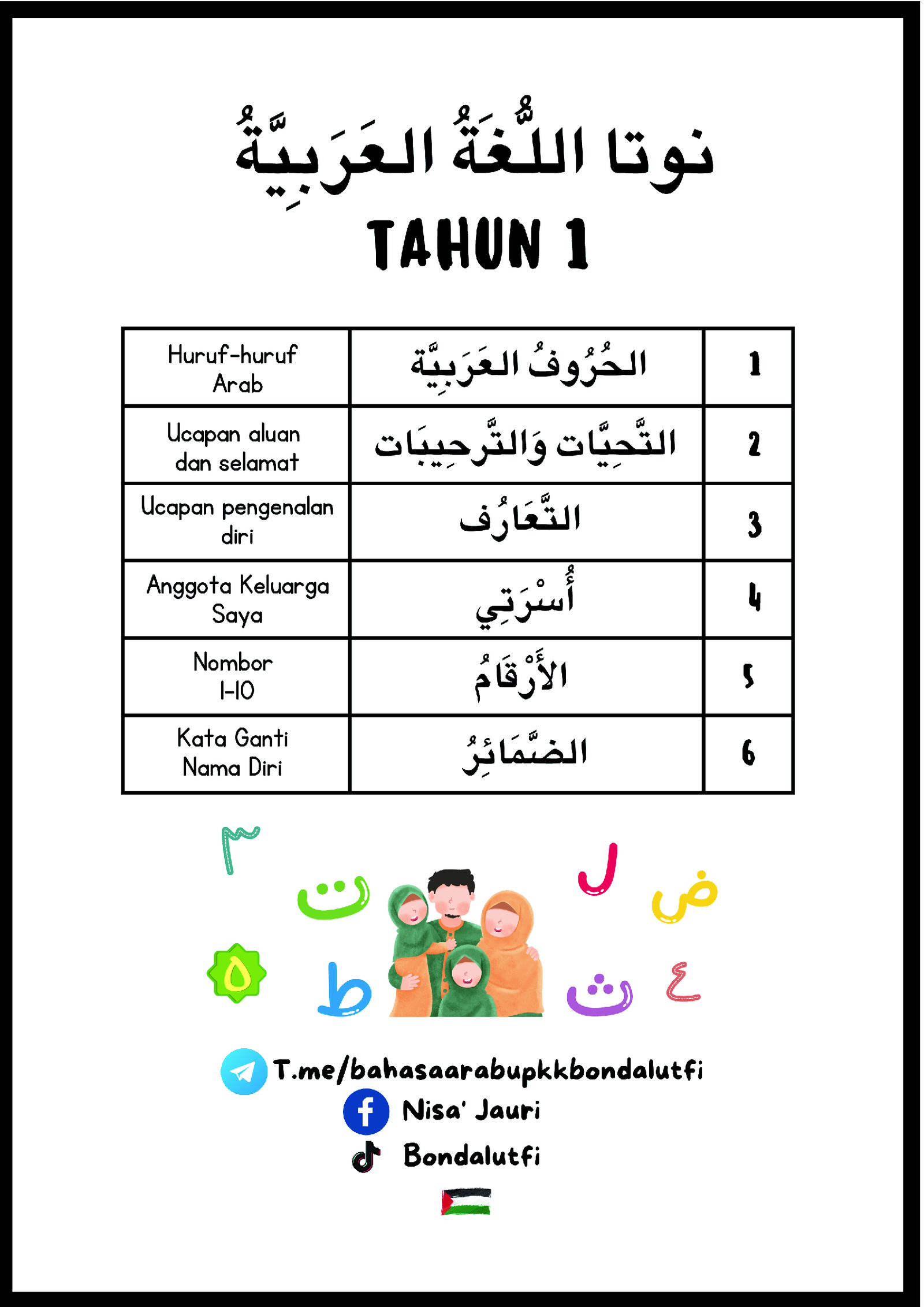 نوتا اللُّغَةُ العَرَبِيَّةُ
TAHUN 1

| Huruf-huruf Arab | الحُرُوفُ العَرَبِيَّة | 1 |
|---|---|---|
| Ucapan aluan dan selamat | التَّحِيَّات وَالتَّرحِيبَات | 2 |
| Ucapan pengenalan diri | التَّعَارُف | 3 |
| Anggota Keluarga Saya | أُسْرَتِي | 4 |
| Nombor 1-10 | الأَرْقَامُ | 5 |
| Kata Ganti Nama Diri | الضَّمَائِرُ | 6 |

٣ ت ل ض ٥ ط ث ٤

T.me/bahasaarabupkkbondalutfi
Nisa' Jauri
Bondalutfi